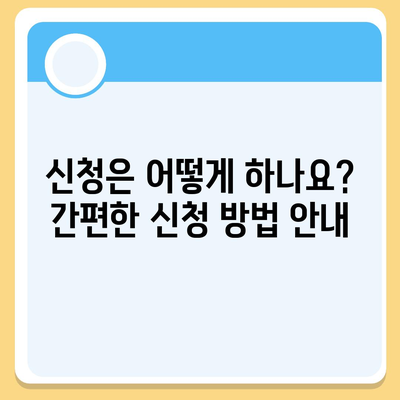 신청은 어떻게 하나요?
간편한 신청 방법 안내